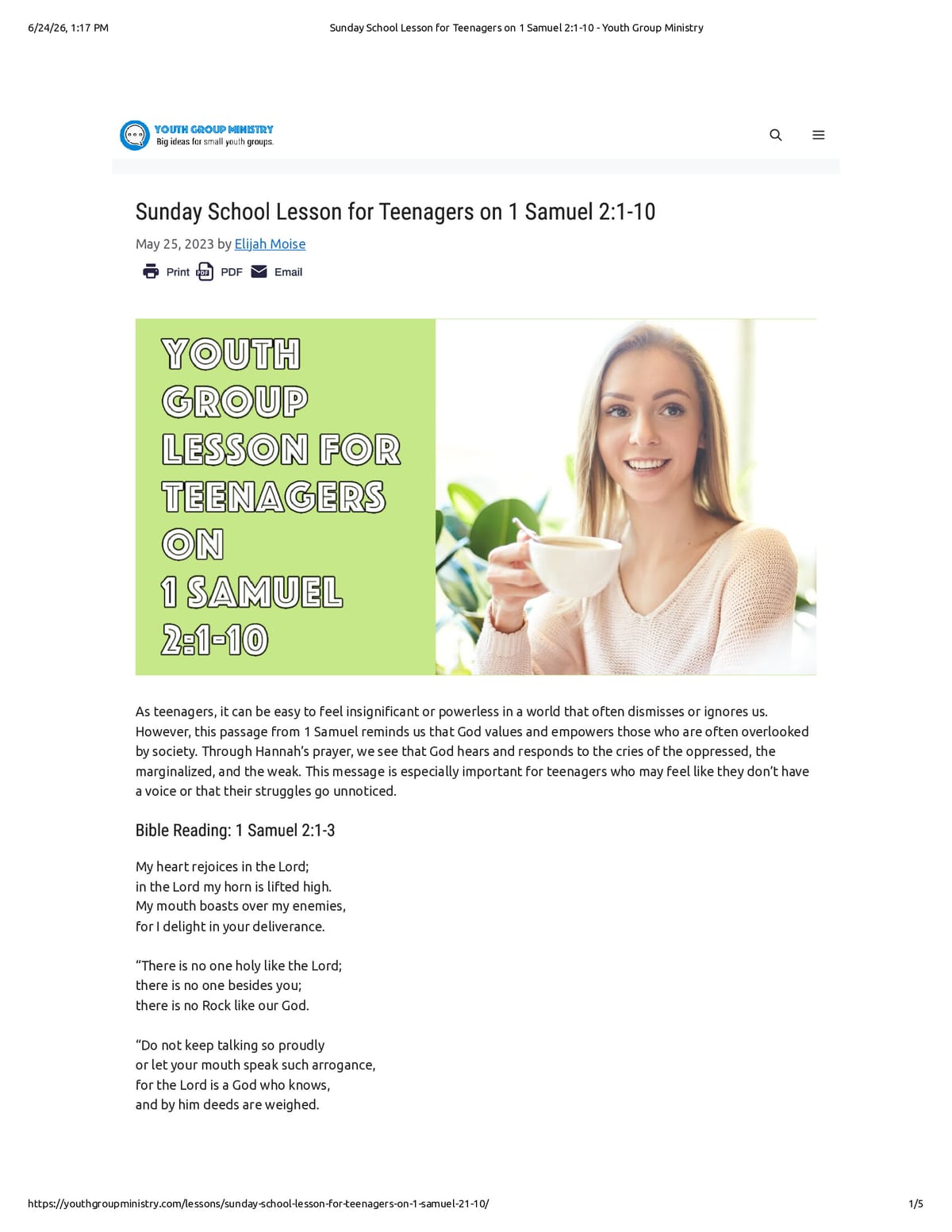 6/24/26, 1:17 PM Sunday School Lesson for Teenagers on 1 Samuel 2:1-10 - Youth Group Ministry

YOUTH GROUP MINISTRY
Big ideas for small youth groups.

Sunday School Lesson for Teenagers on 1 Samuel 2:1-10

May 25, 2023 by Elijah Moise

Print PDF Email

YOUTH GROUP LESSON FOR TEENAGERS ON 1 SAMUEL 2:1-10

As teenagers, it can be easy to feel insignificant or powerless in a world that often dismisses or ignores us. However, this passage from 1 Samuel reminds us that God values and empowers those who are often overlooked by society. Through Hannah's prayer, we see that God hears and responds to the cries of the oppressed, the marginalized, and the weak. This message is especially important for teenagers who may feel like they don't have a voice or that their struggles go unnoticed.

Bible Reading: 1 Samuel 2:1-3

My heart rejoices in the Lord;
in the Lord my horn is lifted high.
My mouth boasts over my enemies,
for I delight in your deliverance.

"There is no one holy like the Lord;
there is no one besides you;
there is no Rock like our God.

"Do not keep talking so proudly
or let your mouth speak such arrogance,
for the Lord is a God who knows,
and by him deeds are weighed.

https://youthgroupministry.com/lessons/sunday-school-lesson-for-teenagers-on-1-samuel-21-10/ 1/5